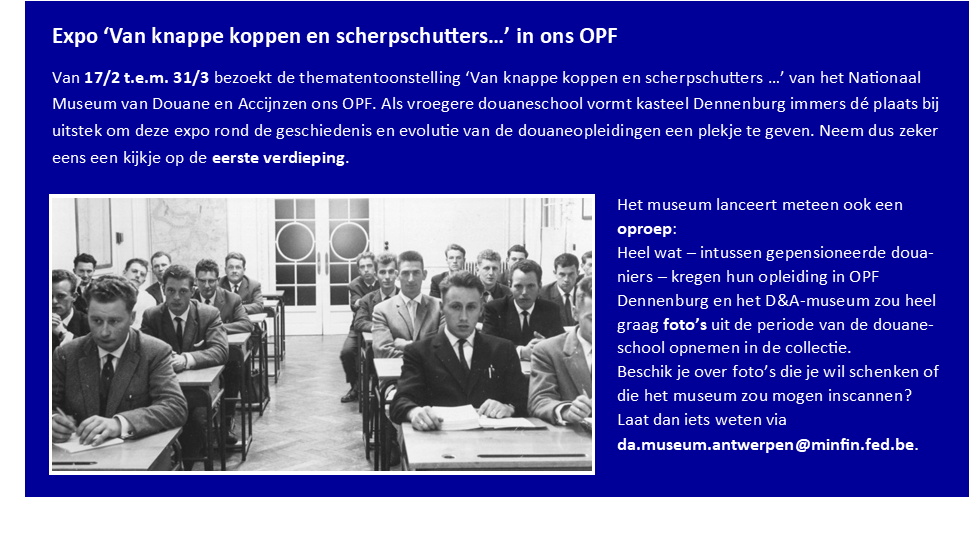 Expo ‘Van knappe koppen en scherpschutters…’ in ons OPF

Van 17/2 t.e.m. 31/3 bezoekt de thematentoonstelling ‘Van knappe koppen en scherpschutters …’ van het Nationaal Museum van Douane en Accijnzen ons OPF. Als vroegere douaneschool vormt kasteel Dennenburg immers dé plaats bij uitstek om deze expo rond de geschiedenis en evolutie van de douaneopleidingen een plekje te geven. Neem dus zeker eens een kijkje op de eerste verdieping.

Het museum lanceert meteen ook een oproep:
Heel wat – intussen gepensioneerde douaniers – kregen hun opleiding in OPF Dennenburg en het D&A-museum zou heel graag foto’s uit de periode van de douaneschool opnemen in de collectie.
Beschik je over foto’s die je wil schenken of die het museum zou mogen inscannen?
Laat dan iets weten via da.museum.antwerpen@minfin.fed.be.